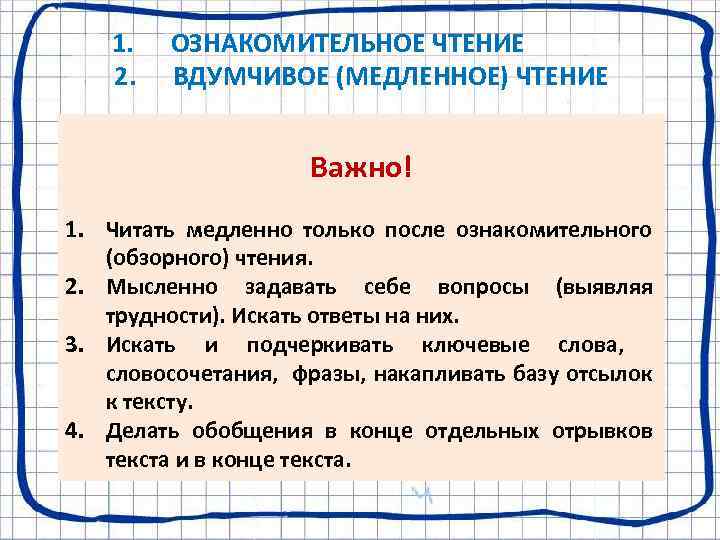 1. ОЗНАКОМИТЕЛЬНОЕ ЧТЕНИЕ
2. ВДУМЧИВОЕ (МЕДЛЕННОЕ) ЧТЕНИЕ

Важно!

1. Читать медленно только после ознакомительного (обзорного) чтения.
2. Мысленно задавать себе вопросы (выявляя трудности). Искать ответы на них.
3. Искать и подчеркивать ключевые слова, словосочетания, фразы, накапливать базу отсылок к тексту.
4. Делать обобщения в конце отдельных отрывков текста и в конце текста.